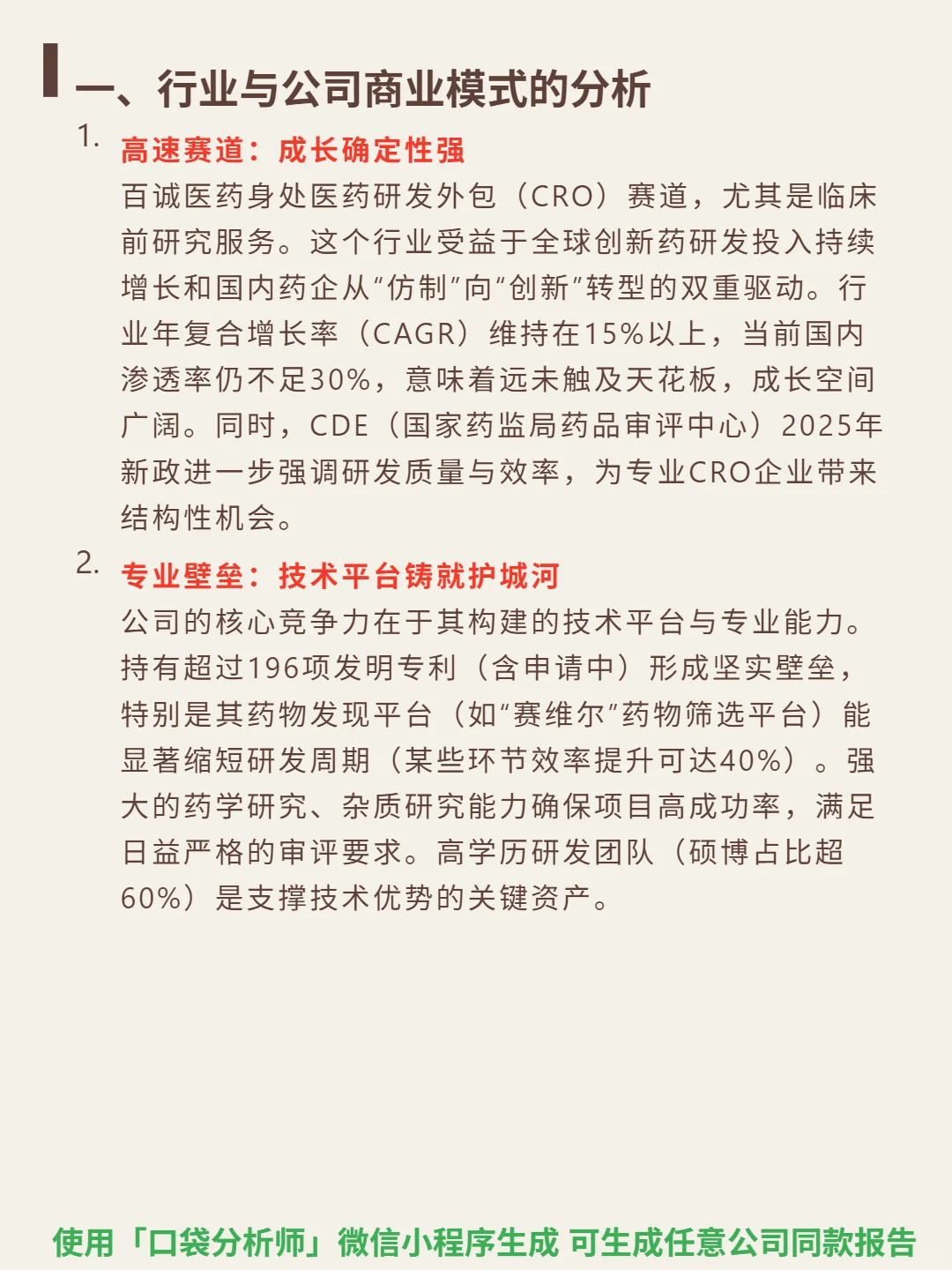 一、行业与公司商业模式的分析

1. 高速赛道：成长确定性强
百诚医药身处医药研发外包（CRO）赛道，尤其是临床前研究服务。这个行业受益于全球创新药研发投入持续增长和国内药企从“仿制”向“创新”转型的双重驱动。行业年复合增长率（CAGR）维持在15%以上，当前国内渗透率仍不足30%，意味着远未触及天花板，成长空间广阔。同时，CDE（国家药监局药品审评中心）2025年新政进一步强调研发质量与效率，为专业CRO企业带来结构性机会。

2. 专业壁垒：技术平台铸就护城河
公司的核心竞争力在于其构建的技术平台与专业能力。持有超过196项发明专利（含申请中）形成坚实壁垒，特别是其药物发现平台（如“赛维尔”药物筛选平台）能显著缩短研发周期（某些环节效率提升可达40%）。强大的药学研究、杂质研究能力确保项目高成功率，满足日益严格的审评要求。高学历研发团队（硕博占比超60%）是支撑技术优势的关键资产。

使用「口袋分析师」微信小程序生成 可生成任意公司同款报告